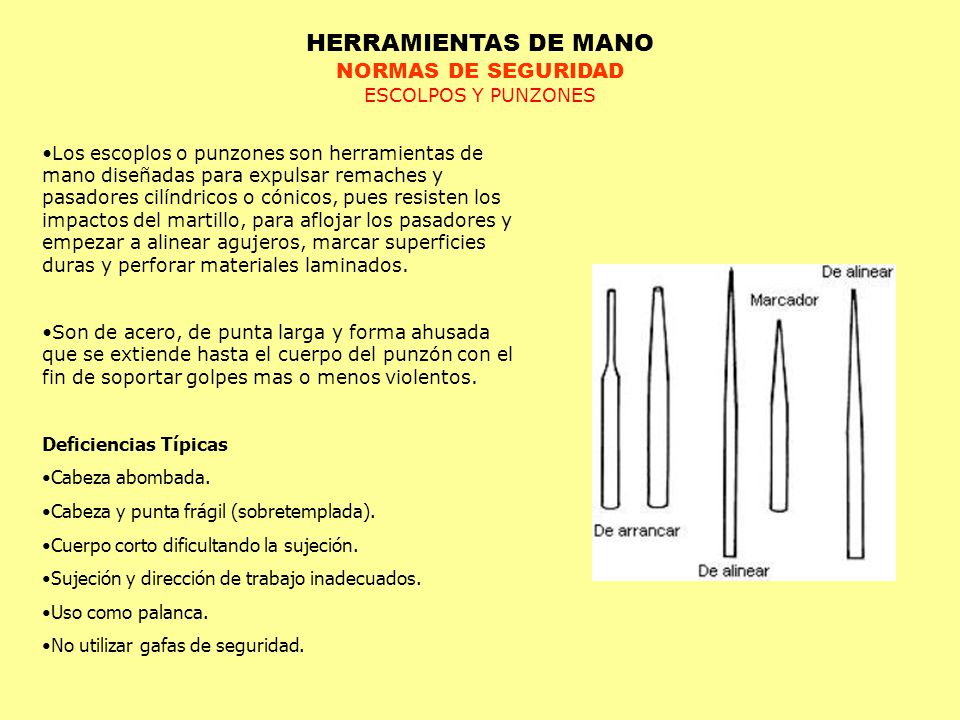 HERRAMIENTAS DE MANO
NORMAS DE SEGURIDAD
ESCOLPOS Y PUNZONES

•Los escoplos o punzones son herramientas de mano diseñadas para expulsar remaches y pasadores cilíndricos o cónicos, pues resisten los impactos del martillo, para aflojar los pasadores y empezar a alinear agujeros, marcar superficies duras y perforar materiales laminados.

•Son de acero, de punta larga y forma ahusada que se extiende hasta el cuerpo del punzón con el fin de soportar golpes mas o menos violentos.

Deficiencias Típicas
•Cabeza abombada.
•Cabeza y punta frágil (sobretemplada).
•Cuerpo corto dificultando la sujeción.
•Sujeción y dirección de trabajo inadecuados.
•Uso como palanca.
•No utilizar gafas de seguridad.

De alinear
Marcador
De arrancar
De alinear